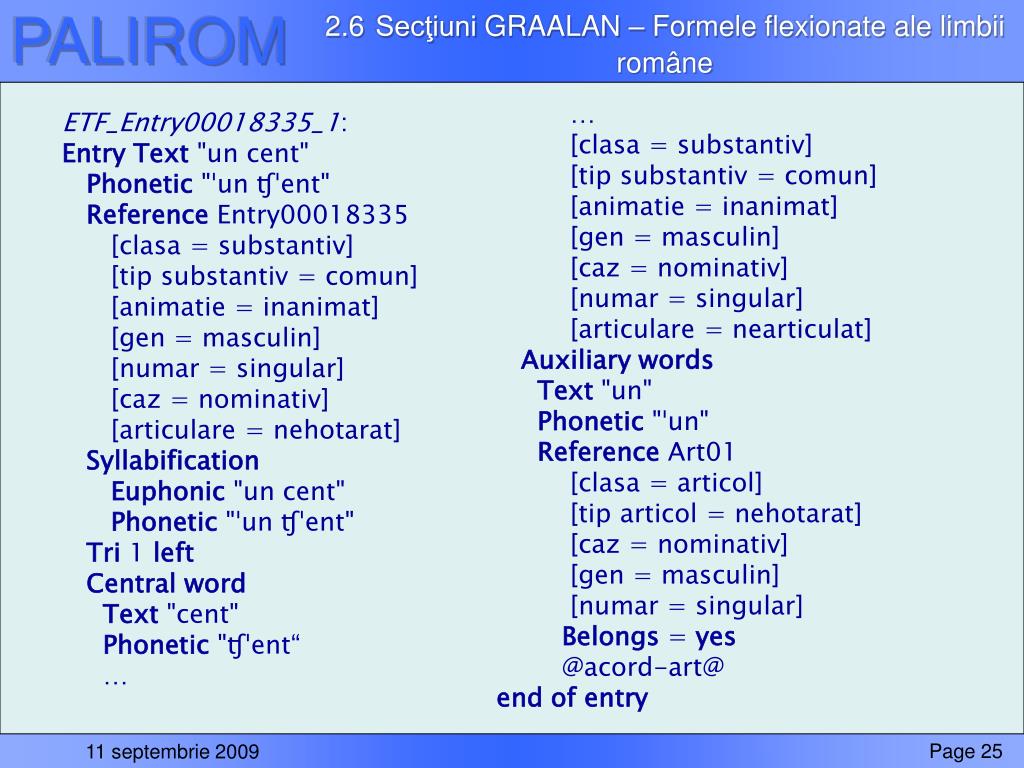 PALIROM

2.6 Secţiuni GRAALAN – Formele flexionate ale limbii române

ETF_Entry00018335_1:
Entry Text "un cent"
Phonetic "'un ʧ'ent"
Reference Entry00018335
[clasa = substantiv]
[tip substantiv = comun]
[animatie = inanimat]
[gen = masculin]
[numar = singular]
[caz = nominativ]
[articulare = nehotarat]
Syllabification
Euphonic "un cent"
Phonetic "'un ʧ'ent"
Tri 1 left
Central word
Text "cent"
Phonetic "ʧ'ent“
…

…
[clasa = substantiv]
[tip substantiv = comun]
[animatie = inanimat]
[gen = masculin]
[caz = nominativ]
[numar = singular]
[articulare = nearticulat]
Auxiliary words
Text "un"
Phonetic "'un"
Reference Art01
[clasa = articol]
[tip articol = nehotarat]
[caz = nominativ]
[gen = masculin]
[numar = singular]
Belongs = yes
@acord-art@
end of entry

11 septembrie 2009

Page 25